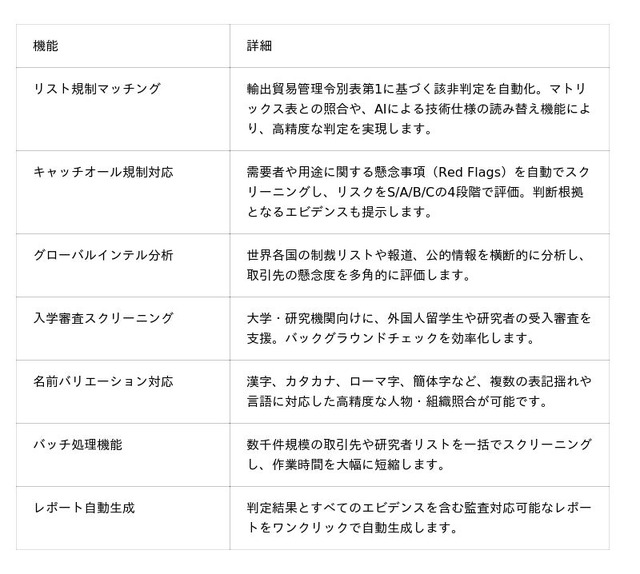 | 機能 | 詳細 |
|---|---|
| リスト規制マッチング | 輸出貿易管理令別表第1に基づく該非判定を自動化。マトリックス表との照合や、AIによる技術仕様の読み替え機能により、高精度な判定を実現します。 |
| キャッチオール規制対応 | 需要者や用途に関する懸念事項（Red Flags）を自動でスクリーニングし、リスクをS/A/B/Cの4段階で評価。判断根拠となるエビデンスも提示します。 |
| グローバルインテル分析 | 世界各国の制裁リストや報道、公的情報を横断的に分析し、取引先の懸念度を多角的に評価します。 |
| 入学審査スクリーニング | 大学・研究機関向けに、外国人留学生や研究者の受入審査を支援。バックグラウンドチェックを効率化します。 |
| 名前バリエーション対応 | 漢字、カタカナ、ローマ字、簡体字など、複数の表記揺れや言語に対応した高精度な人物・組織照合が可能です。 |
| バッチ処理機能 | 数千件規模の取引先や研究者リストを一括でスクリーニングし、作業時間を大幅に短縮します。 |
| レポート自動生成 | 判定結果とすべてのエビデンスを含む監査対応可能なレポートをワンクリックで自動生成します。 |